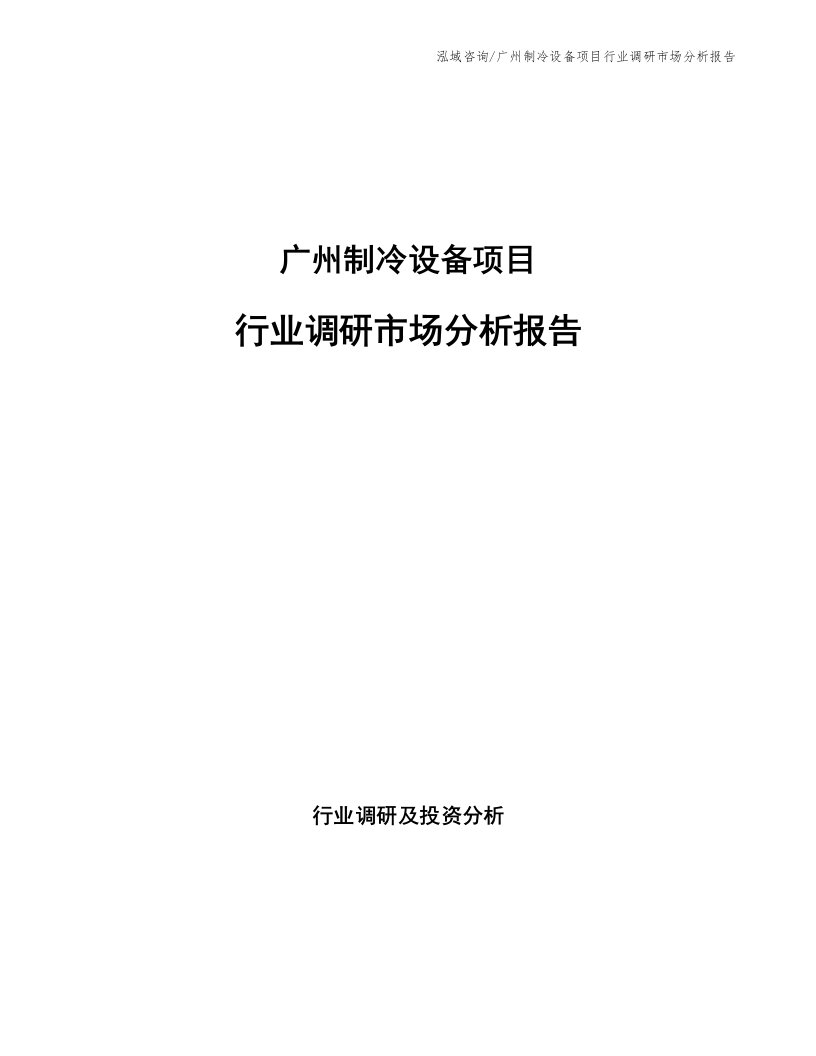 泓域咨询/广州制冷设备项目行业调研市场分析报告

广州制冷设备项目

行业调研市场分析报告

行业调研及投资分析